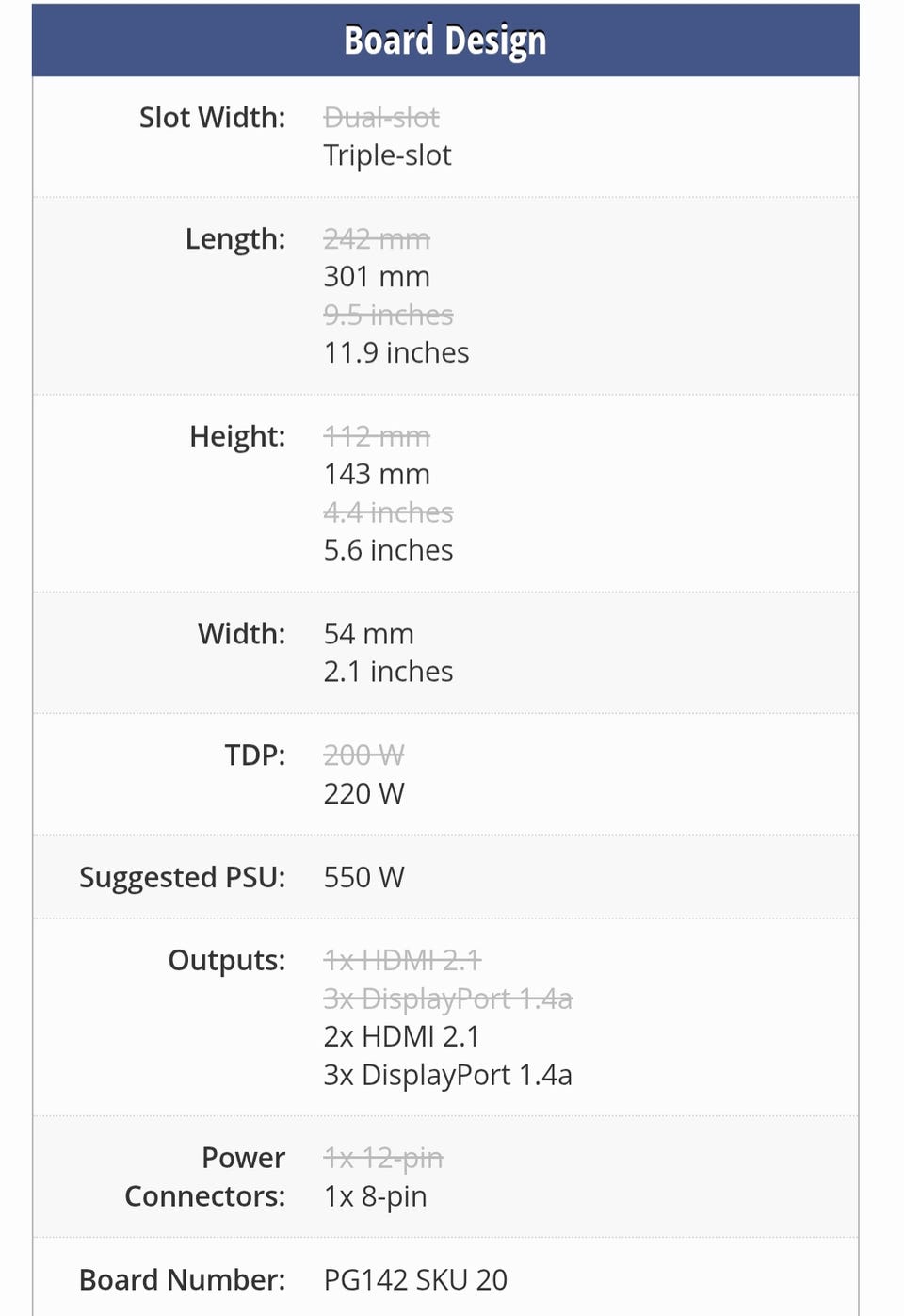 Board Design

| | |
|---|---|
| Slot Width: | ~~Dual-slot~~ Triple-slot |
| Length: | ~~242 mm~~ 301 mm ~~9.5 inches~~ 11.9 inches |
| Height: | ~~112 mm~~ 143 mm ~~4.4 inches~~ 5.6 inches |
| Width: | 54 mm 2.1 inches |
| TDP: | ~~200 W~~ 220 W |
| Suggested PSU: | 550 W |
| Outputs: | ~~1x HDMI 2.1~~ ~~3x DisplayPort 1.4a~~ 2x HDMI 2.1 3x DisplayPort 1.4a |
| Power Connectors: | ~~1x 12-pin~~ 1x 8-pin |
| Board Number: | PG142 SKU 20 |